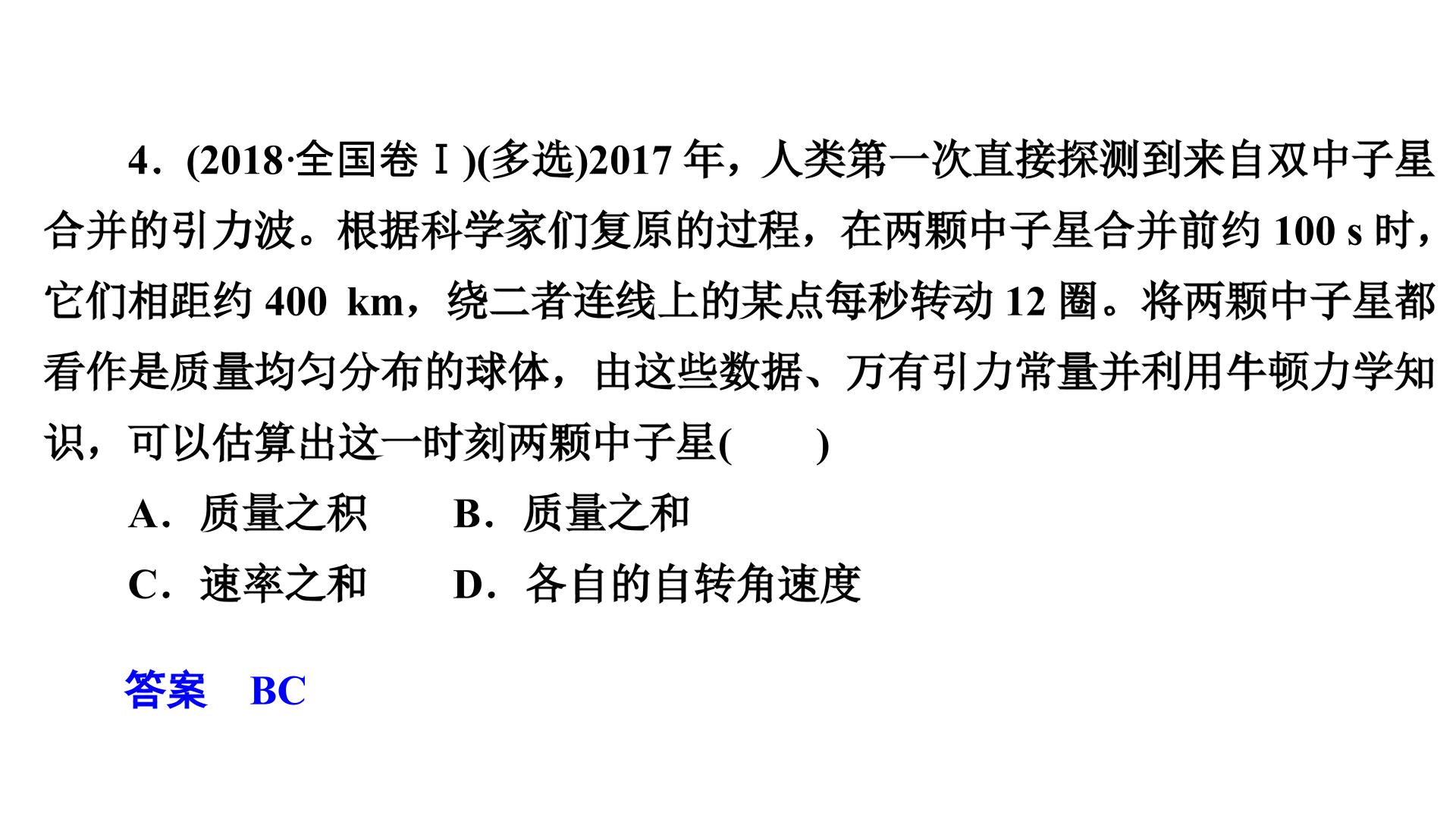 4．(2018·全国卷Ⅰ)(多选)2017年，人类第一次直接探测到来自双中子星合并的引力波。根据科学家们复原的过程，在两颗中子星合并前约100 s时，它们相距约400 km，绕二者连线上的某点每秒转动12圈。将两颗中子星都看作是质量均匀分布的球体，由这些数据、万有引力常量并利用牛顿力学知识，可以估算出这一时刻两颗中子星(　　)

A．质量之积　B．质量之和

C．速率之和　D．各自的自转角速度

答案　BC